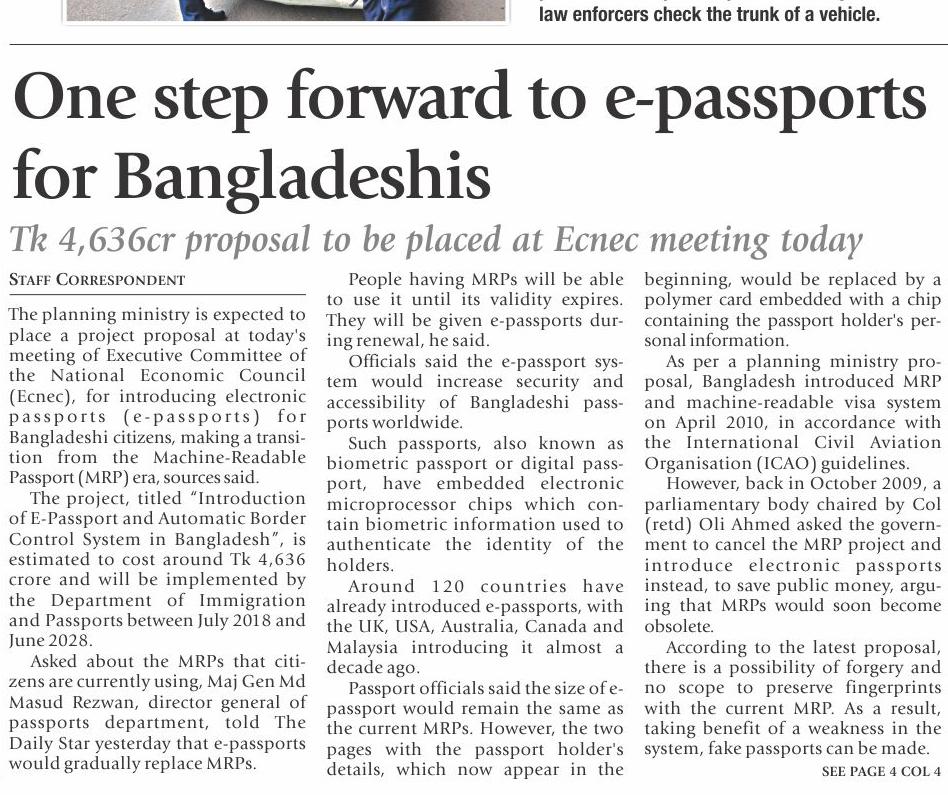 law enforcers check the trunk of a vehicle.

One step forward to e-passports for Bangladeshis

Tk 4,636cr proposal to be placed at Ecnec meeting today

STAFF CORRESPONDENT

The planning ministry is expected to place a project proposal at today's meeting of Executive Committee of the National Economic Council (Ecnec), for introducing electronic passports (e-passports) for Bangladeshi citizens, making a transition from the Machine-Readable Passport (MRP) era, sources said.

The project, titled "Introduction of E-Passport and Automatic Border Control System in Bangladesh", is estimated to cost around Tk 4,636 crore and will be implemented by the Department of Immigration and Passports between July 2018 and June 2028.

Asked about the MRPs that citizens are currently using, Maj Gen Md Masud Rezwan, director general of passports department, told The Daily Star yesterday that e-passports would gradually replace MRPs.

People having MRPs will be able to use it until its validity expires. They will be given e-passports during renewal, he said.

Officials said the e-passport system would increase security and accessibility of Bangladeshi passports worldwide.

Such passports, also known as biometric passport or digital passport, have embedded electronic microprocessor chips which contain biometric information used to authenticate the identity of the holders.

Around 120 countries have already introduced e-passports, with the UK, USA, Australia, Canada and Malaysia introducing it almost a decade ago.

Passport officials said the size of e-passport would remain the same as the current MRPs. However, the two pages with the passport holder's details, which now appear in the beginning, would be replaced by a polymer card embedded with a chip containing the passport holder's personal information.

As per a planning ministry proposal, Bangladesh introduced MRP and machine-readable visa system on April 2010, in accordance with the International Civil Aviation Organisation (ICAO) guidelines.

However, back in October 2009, a parliamentary body chaired by Col (retd) Oli Ahmed asked the government to cancel the MRP project and introduce electronic passports instead, to save public money, arguing that MRPs would soon become obsolete.

According to the latest proposal, there is a possibility of forgery and no scope to preserve fingerprints with the current MRP. As a result, taking benefit of a weakness in the system, fake passports can be made.

SEE PAGE 4 COL 4